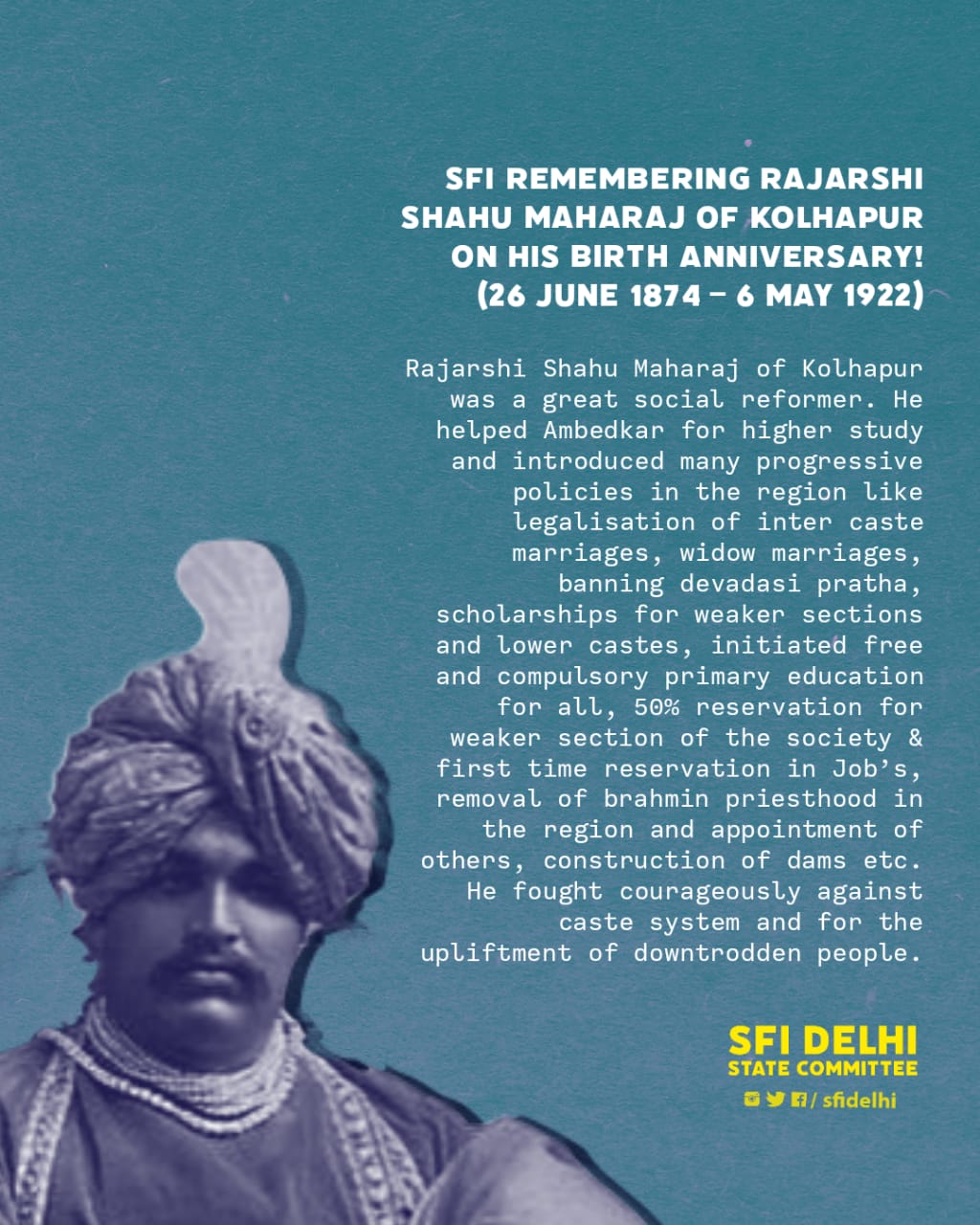 SFI REMEMBERING RAJARSHI SHAHU MAHARAJ OF KOLHAPUR ON HIS BIRTH ANNIVERSARY! (26 JUNE 1874 – 6 MAY 1922)

Rajarshi Shahu Maharaj of Kolhapur was a great social reformer. He helped Ambedkar for higher study and introduced many progressive policies in the region like legalisation of inter caste marriages, widow marriages, banning devadasi pratha, scholarships for weaker sections and lower castes, initiated free and compulsory primary education for all, 50% reservation for weaker section of the society & first time reservation in Job's, removal of brahmin priesthood in the region and appointment of others, construction of dams etc. He fought courageously against caste system and for the upliftment of downtrodden people.

SFI DELHI
STATE COMMITTEE
/ sfidelhi